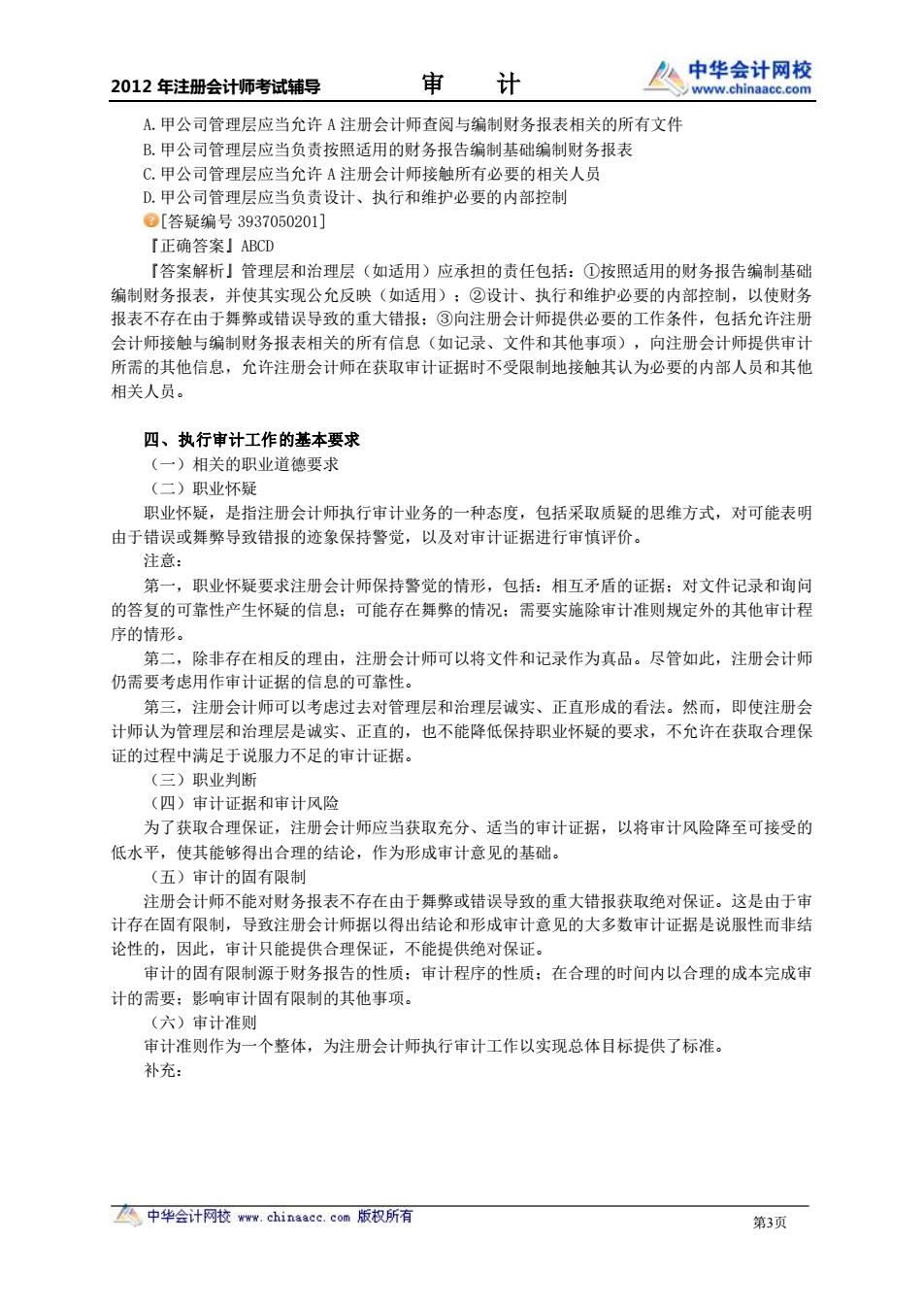 2012 年注册会计师考试辅导　　审　计　　中华会计网校 www.chinaacc.com

A.甲公司管理层应当允许 A 注册会计师查阅与编制财务报表相关的所有文件
B.甲公司管理层应当负责按照适用的财务报告编制基础编制财务报表
C.甲公司管理层应当允许 A 注册会计师接触所有必要的相关人员
D.甲公司管理层应当负责设计、执行和维护必要的内部控制
[答疑编号 3937050201]
『正确答案』ABCD
『答案解析』管理层和治理层（如适用）应承担的责任包括：①按照适用的财务报告编制基础编制财务报表，并使其实现公允反映（如适用）；②设计、执行和维护必要的内部控制，以使财务报表不存在由于舞弊或错误导致的重大错报；③向注册会计师提供必要的工作条件，包括允许注册会计师接触与编制财务报表相关的所有信息（如记录、文件和其他事项），向注册会计师提供审计所需的其他信息，允许注册会计师在获取审计证据时不受限制地接触其认为必要的内部人员和其他相关人员。

四、执行审计工作的基本要求
（一）相关的职业道德要求
（二）职业怀疑
职业怀疑，是指注册会计师执行审计业务的一种态度，包括采取质疑的思维方式，对可能表明由于错误或舞弊导致错报的迹象保持警觉，以及对审计证据进行审慎评价。
注意：
第一，职业怀疑要求注册会计师保持警觉的情形，包括：相互矛盾的证据；对文件记录和询问的答复的可靠性产生怀疑的信息；可能存在舞弊的情况；需要实施除审计准则规定外的其他审计程序的情形。
第二，除非存在相反的理由，注册会计师可以将文件和记录作为真品。尽管如此，注册会计师仍需要考虑用作审计证据的信息的可靠性。
第三，注册会计师可以考虑过去对管理层和治理层诚实、正直形成的看法。然而，即使注册会计师认为管理层和治理层是诚实、正直的，也不能降低保持职业怀疑的要求，不允许在获取合理保证的过程中满足于说服力不足的审计证据。
（三）职业判断
（四）审计证据和审计风险
为了获取合理保证，注册会计师应当获取充分、适当的审计证据，以将审计风险降至可接受的低水平，使其能够得出合理的结论，作为形成审计意见的基础。
（五）审计的固有限制
注册会计师不能对财务报表不存在由于舞弊或错误导致的重大错报获取绝对保证。这是由于审计存在固有限制，导致注册会计师据以得出结论和形成审计意见的大多数审计证据是说服性而非结论性的，因此，审计只能提供合理保证，不能提供绝对保证。
审计的固有限制源于财务报告的性质；审计程序的性质；在合理的时间内以合理的成本完成审计的需要；影响审计固有限制的其他事项。
（六）审计准则
审计准则作为一个整体，为注册会计师执行审计工作以实现总体目标提供了标准。
补充：

中华会计网校 www.chinaacc.com 版权所有　　第3页